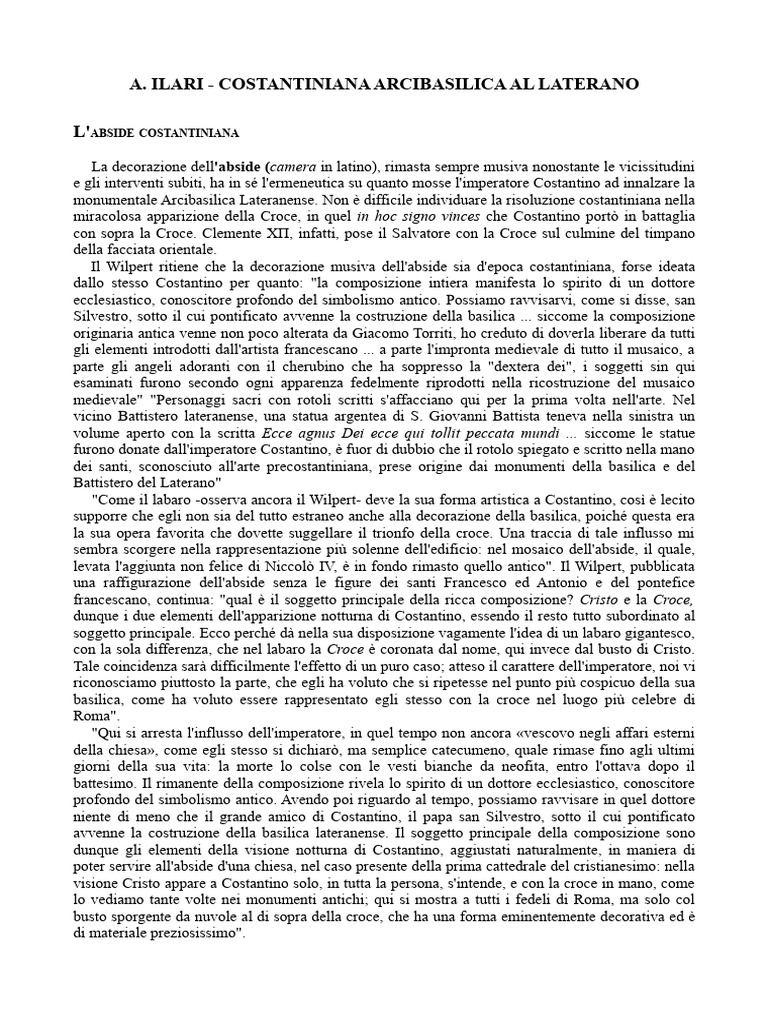 A. ILARI - COSTANTINIANA ARCIBASILICA AL LATERANO

L'ABSIDE COSTANTINIANA

La decorazione dell'abside (camera in latino), rimasta sempre musiva nonostante le vicissitudini e gli interventi subiti, ha in sé l'ermeneutica su quanto mosse l'imperatore Costantino ad innalzare la monumentale Arcibasilica Lateranense. Non è difficile individuare la risoluzione costantiniana nella miracolosa apparizione della Croce, in quel in hoc signo vinces che Costantino portò in battaglia con sopra la Croce. Clemente XII, infatti, pose il Salvatore con la Croce sul culmine del timpano della facciata orientale.

Il Wilpert ritiene che la decorazione musiva dell'abside sia d'epoca costantiniana, forse ideata dallo stesso Costantino per quanto: "la composizione intiera manifesta lo spirito di un dottore ecclesiastico, conoscitore profondo del simbolismo antico. Possiamo ravvisarvi, come si disse, san Silvestro, sotto il cui pontificato avvenne la costruzione della basilica ... siccome la composizione originaria antica venne non poco alterata da Giacomo Torriti, ho creduto di doverla liberare da tutti gli elementi introdotti dall'artista francescano ... a parte l'impronta medievale di tutto il musaico, a parte gli angeli adoranti con il cherubino che ha soppresso la "dextera dei", i soggetti sin qui esaminati furono secondo ogni apparenza fedelmente riprodotti nella ricostruzione del musaico medievale" "Personaggi sacri con rotoli scritti s'affacciano qui per la prima volta nell'arte. Nel vicino Battistero lateranense, una statua argentea di S. Giovanni Battista teneva nella sinistra un volume aperto con la scritta Ecce agnus Dei ecce qui tollit peccata mundi ... siccome le statue furono donate dall'imperatore Costantino, è fuor di dubbio che il rotolo spiegato e scritto nella mano dei santi, sconosciuto all'arte precostantiniana, prese origine dai monumenti della basilica e del Battistero del Laterano"

"Come il labaro -osserva ancora il Wilpert- deve la sua forma artistica a Costantino, così è lecito supporre che egli non sia del tutto estraneo anche alla decorazione della basilica, poiché questa era la sua opera favorita che dovette suggellare il trionfo della croce. Una traccia di tale influsso mi sembra scorgere nella rappresentazione più solenne dell'edificio: nel mosaico dell'abside, il quale, levata l'aggiunta non felice di Niccolò IV, è in fondo rimasto quello antico". Il Wilpert, pubblicata una raffigurazione dell'abside senza le figure dei santi Francesco ed Antonio e del pontefice francescano, continua: "qual è il soggetto principale della ricca composizione? Cristo e la Croce, dunque i due elementi dell'apparizione notturna di Costantino, essendo il resto tutto subordinato al soggetto principale. Ecco perché dà nella sua disposizione vagamente l'idea di un labaro gigantesco, con la sola differenza, che nel labaro la Croce è coronata dal nome, qui invece dal busto di Cristo. Tale coincidenza sarà difficilmente l'effetto di un puro caso; atteso il carattere dell'imperatore, noi vi riconosciamo piuttosto la parte, che egli ha voluto che si ripetesse nel punto più cospicuo della sua basilica, come ha voluto essere rappresentato egli stesso con la croce nel luogo più celebre di Roma".

"Qui si arresta l'influsso dell'imperatore, in quel tempo non ancora «vescovo negli affari esterni della chiesa», come egli stesso si dichiarò, ma semplice catecumeno, quale rimase fino agli ultimi giorni della sua vita: la morte lo colse con le vesti bianche da neofita, entro l'ottava dopo il battesimo. Il rimanente della composizione rivela lo spirito di un dottore ecclesiastico, conoscitore profondo del simbolismo antico. Avendo poi riguardo al tempo, possiamo ravvisare in quel dottore niente di meno che il grande amico di Costantino, il papa san Silvestro, sotto il cui pontificato avvenne la costruzione della basilica lateranense. Il soggetto principale della composizione sono dunque gli elementi della visione notturna di Costantino, aggiustati naturalmente, in maniera di poter servire all'abside d'una chiesa, nel caso presente della prima cattedrale del cristianesimo: nella visione Cristo appare a Costantino solo, in tutta la persona, s'intende, e con la croce in mano, come lo vediamo tante volte nei monumenti antichi; qui si mostra a tutti i fedeli di Roma, ma solo col busto sporgente da nuvole al di sopra della croce, che ha una forma eminentemente decorativa ed è di materiale preziosissimo".